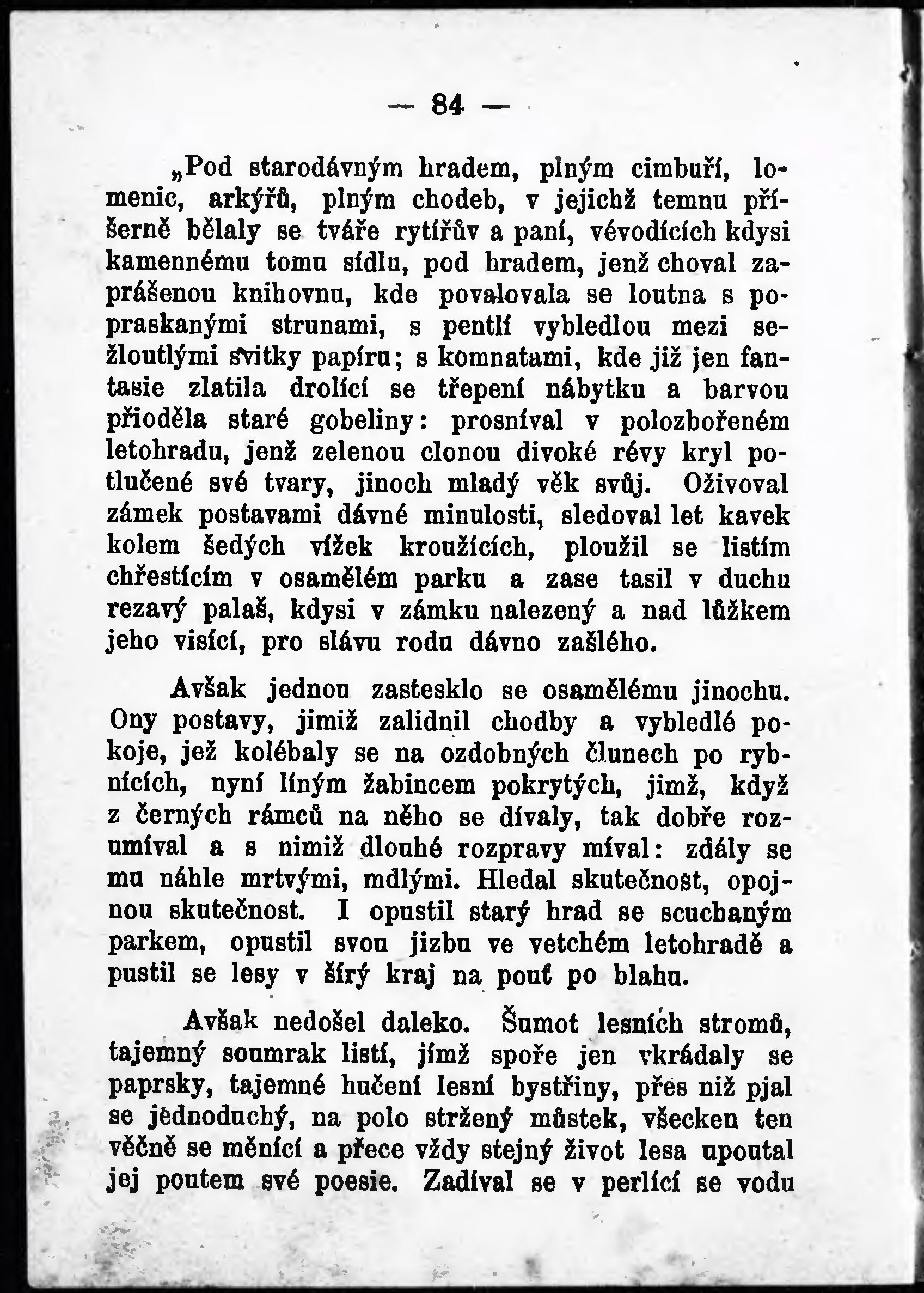 — 84 —

„Pod starodávným hradem, plným cimbuří, lomenic, arkýřů, plným chodeb, v jejichž temnu příšerně bělaly se tváře rytířův a paní, vévodících kdysi kamennému tomu sídlu, pod hradem, jenž choval zaprášenou knihovnu, kde povalovala se loutna s popraskanými strunami, s pentlí vybledlou mezi sežloutlými svitky papíru; s komnatami, kde již jen fantasie zlatila drolící se třepení nábytku a barvou přioděla staré gobeliny: prosníval v polozbořeném letohradu, jenž zelenou clonou divoké révy kryl potlučené své tvary, jinoch mladý věk svůj. Oživoval zámek postavami dávné minulosti, sledoval let kavek kolem šedých vížek kroužících, ploužil se listím chřestícím v osamělém parku a zase tasil v duchu rezavý palaš, kdysi v zámku nalezený a nad lůžkem jeho visící, pro slávu rodu dávno zašlého.

Avšak jednou zastesklo se osamělému jinochu. Ony postavy, jimiž zalidnil chodby a vybledlé pokoje, jež kolébaly se na ozdobných člunech po rybnících, nyní líným žabincem pokrytých, jimž, když z černých rámců na něho se dívaly, tak dobře rozumíval a s nimiž dlouhé rozpravy míval: zdály se mu náhle mrtvými, mdlými. Hledal skutečnost, opojnou skutečnost. I opustil starý hrad se scuchaným parkem, opustil svou jizbu ve vetchém letohradě a pustil se lesy v šírý kraj na pouť po blahu.

Avšak nedošel daleko. Šumot lesních stromů, tajemný soumrak listí, jímž spoře jen vkrádaly se paprsky, tajemné hučení lesní bystřiny, přes niž pjal se jednoduchý, na polo stržený můstek, všecken ten věčně se měnící a přece vždy stejný život lesa upoutal jej poutem své poesie. Zadíval se v perlící se vodu